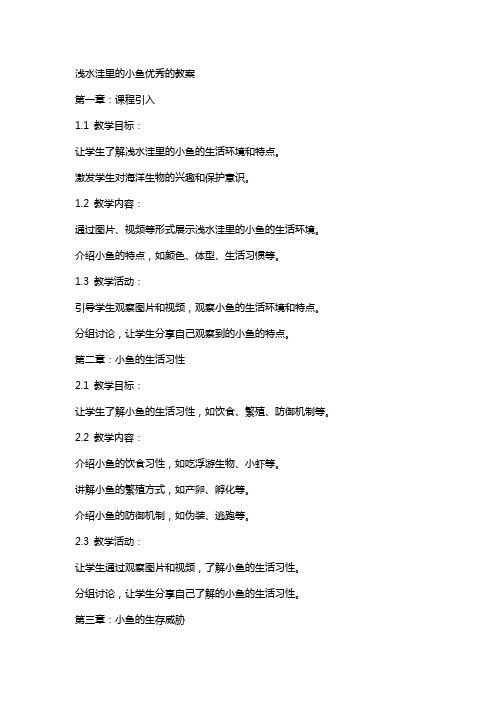 浅水洼里的小鱼优秀的教案

第一章：课程引入

1.1 教学目标：

让学生了解浅水洼里的小鱼的生活环境和特点。

激发学生对海洋生物的兴趣和保护意识。

1.2 教学内容：

通过图片、视频等形式展示浅水洼里的小鱼的生活环境。

介绍小鱼的特点，如颜色、体型、生活习惯等。

1.3 教学活动：

引导学生观察图片和视频，观察小鱼的生活环境和特点。

分组讨论，让学生分享自己观察到的小鱼的特点。

第二章：小鱼的生活习性

2.1 教学目标：

让学生了解小鱼的生活习性，如饮食、繁殖、防御机制等。

2.2 教学内容：

介绍小鱼的饮食习性，如吃浮游生物、小虾等。

讲解小鱼的繁殖方式，如产卵、孵化等。

介绍小鱼的防御机制，如伪装、逃跑等。

2.3 教学活动：

让学生通过观察图片和视频，了解小鱼的生活习性。

分组讨论，让学生分享自己了解的小鱼的生活习性。

第三章：小鱼的生存威胁